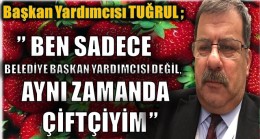 Başkan Yardımcısı TUĞRUL ;

" BEN SADECE BELEDİYE BAŞKAN YARDIMCISI DEĞİL, AYNI ZAMANDA ÇİFTÇİYİM"